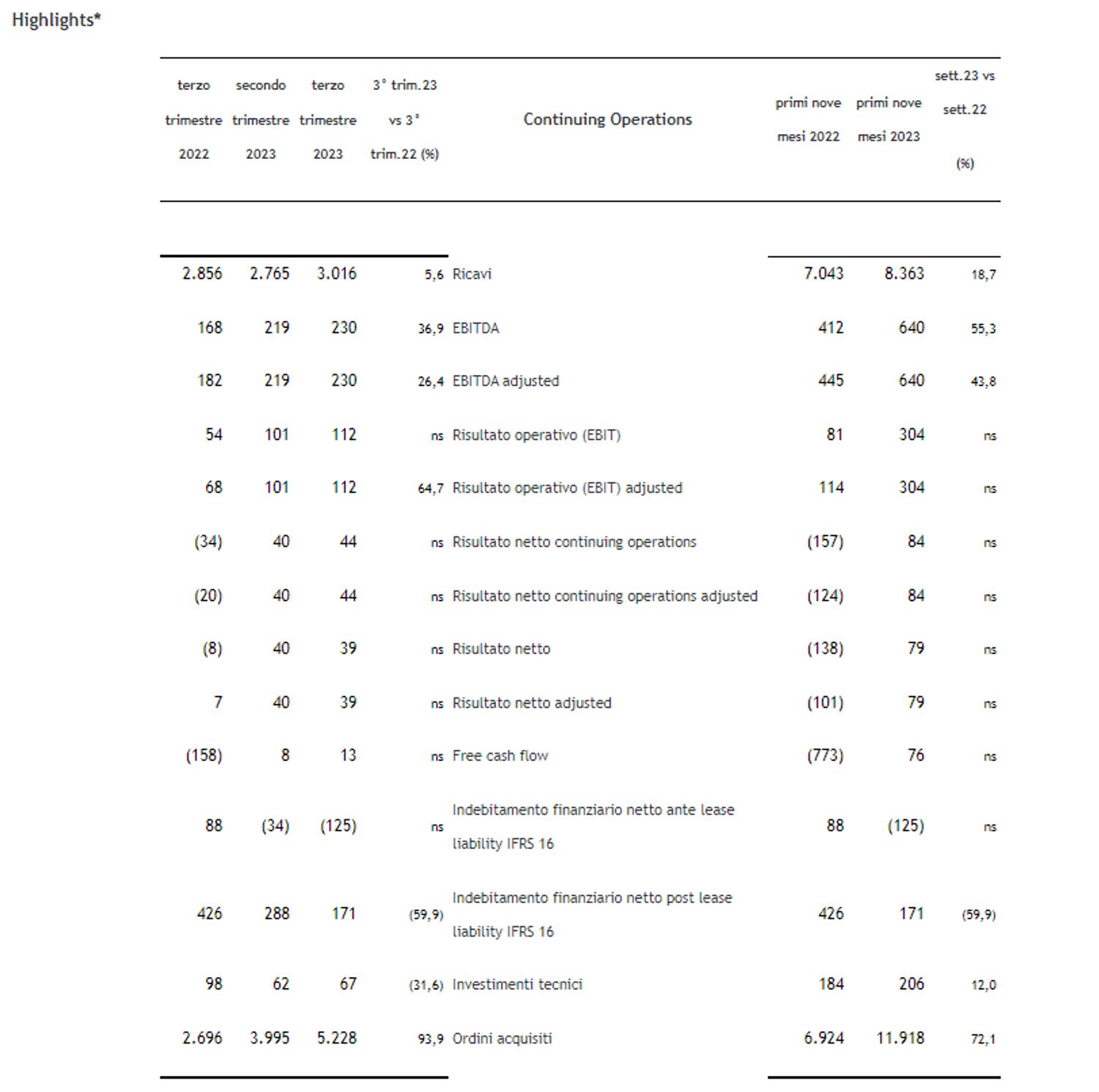 Highlights*

| terzo trimestre 2022 | secondo trimestre 2023 | terzo trimestre 2023 | 3° trim.23 vs 3° trim.22 (%) | Continuing Operations | primi nove mesi 2022 | primi nove mesi 2023 | sett.23 vs sett.22 (%) |
|---|---|---|---|---|---|---|---|
| 2.856 | 2.765 | 3.016 | 5,6 | Ricavi | 7.043 | 8.363 | 18,7 |
| 168 | 219 | 230 | 36,9 | EBITDA | 412 | 640 | 55,3 |
| 182 | 219 | 230 | 26,4 | EBITDA adjusted | 445 | 640 | 43,8 |
| 54 | 101 | 112 | ns | Risultato operativo (EBIT) | 81 | 304 | ns |
| 68 | 101 | 112 | 64,7 | Risultato operativo (EBIT) adjusted | 114 | 304 | ns |
| (34) | 40 | 44 | ns | Risultato netto continuing operations | (157) | 84 | ns |
| (20) | 40 | 44 | ns | Risultato netto continuing operations adjusted | (124) | 84 | ns |
| (8) | 40 | 39 | ns | Risultato netto | (138) | 79 | ns |
| 7 | 40 | 39 | ns | Risultato netto adjusted | (101) | 79 | ns |
| (158) | 8 | 13 | ns | Free cash flow | (773) | 76 | ns |
| 88 | (34) | (125) | ns | Indebitamento finanziario netto ante lease liability IFRS 16 | 88 | (125) | ns |
| 426 | 288 | 171 | (59,9) | Indebitamento finanziario netto post lease liability IFRS 16 | 426 | 171 | (59,9) |
| 98 | 62 | 67 | (31,6) | Investimenti tecnici | 184 | 206 | 12,0 |
| 2.696 | 3.995 | 5.228 | 93,9 | Ordini acquisiti | 6.924 | 11.918 | 72,1 |